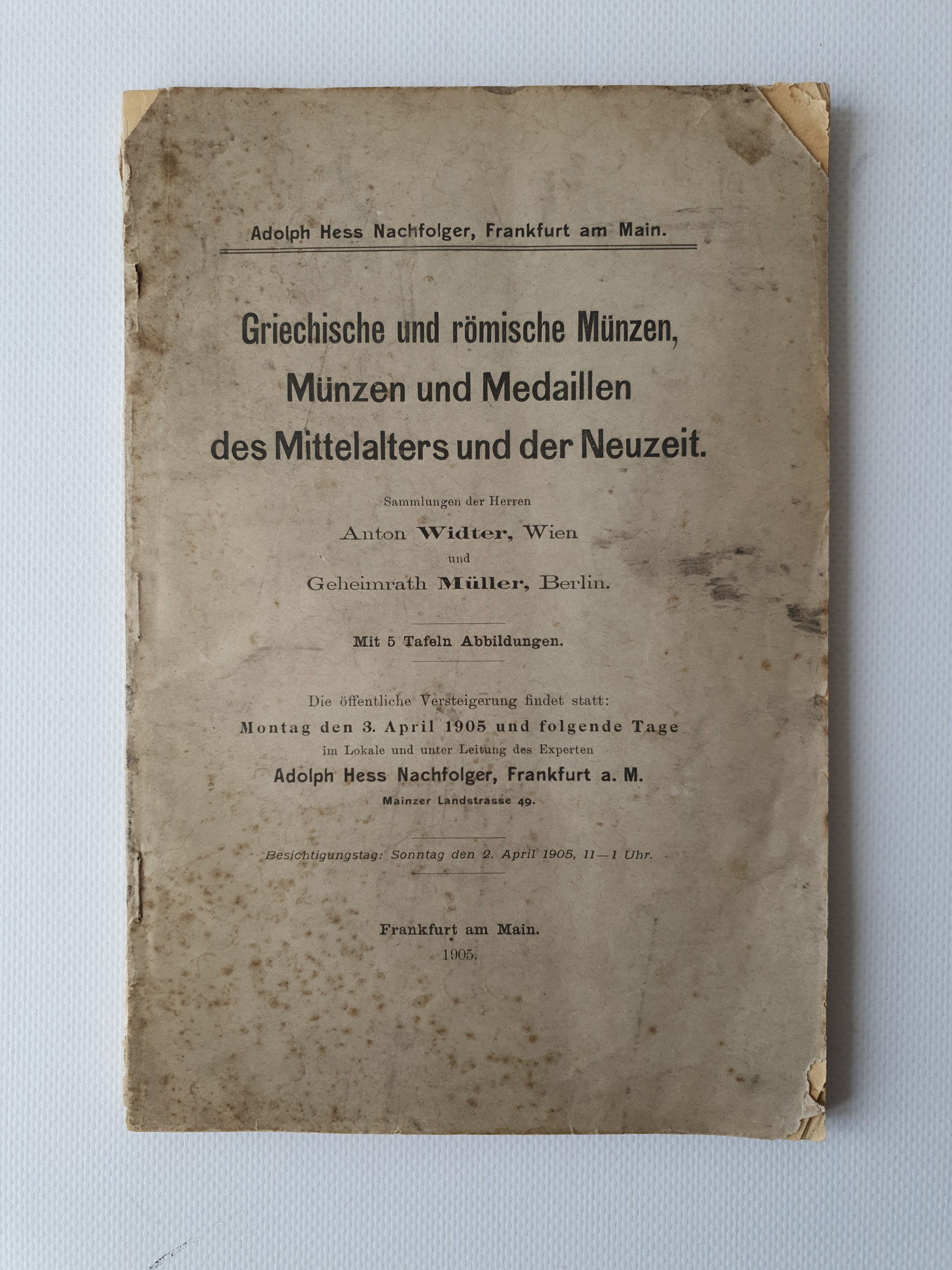 Adolph Hess Nachfolger, Frankfurt am Main.

Griechische und römische Münzen, Münzen und Medaillen des Mittelalters und der Neuzeit.

Sammlungen der Herren

Anton Widter, Wien

und

Geheimrath Müller, Berlin.

Mit 5 Tafeln Abbildungen.

Die öffentliche Versteigerung findet statt:

Montag den 3. April 1905 und folgende Tage

im Lokale und unter Leitung des Experten

Adolph Hess Nachfolger, Frankfurt a. M.

Mainzer Landstrasse 49.

Besichtigungstag: Sonntag den 2. April 1905, 11—1 Uhr.

Frankfurt am Main.

1905.